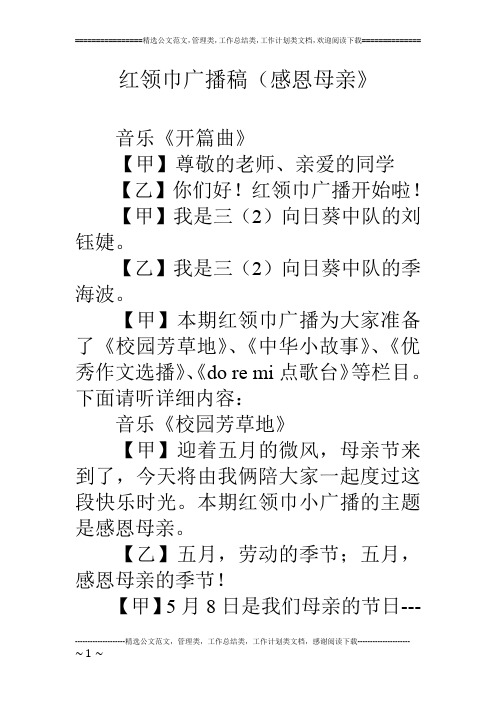 ===============精选公文范文，管理类，工作总结类，工作计划类文档，欢迎阅读下载==============

红领巾广播稿（感恩母亲》

音乐《开篇曲》

【甲】尊敬的老师、亲爱的同学

【乙】你们好！红领巾广播开始啦！

【甲】我是三（2）向日葵中队的刘钰婕。

【乙】我是三（2）向日葵中队的季海波。

【甲】本期红领巾广播为大家准备了《校园芳草地》、《中华小故事》、《优秀作文选播》、《do re mi 点歌台》等栏目。下面请听详细内容：

音乐《校园芳草地》

【甲】迎着五月的微风，母亲节来到了，今天将由我俩陪大家一起度过这段快乐时光。本期红领巾小广播的主题是感恩母亲。

【乙】五月，劳动的季节；五月，感恩母亲的季节！

【甲】5 月 8 日是我们母亲的节日---

--------------------精选公文范文，管理类，工作总结类，工作计划类文档，感谢阅读下载--------------------
~ 1 ~